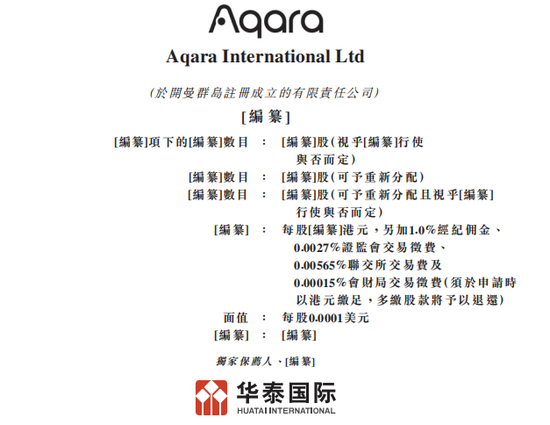 Aqara

Aqara International Ltd

(於開曼群島註冊成立的有限責任公司)

[編纂]

[編纂]項下的[編纂]數目 : [編纂]股(視乎[編纂]行使與否而定)

[編纂]數目 : [編纂]股(可予重新分配)

[編纂]數目 : [編纂]股(可予重新分配且視乎[編纂]行使與否而定)

[編纂] : 每股[編纂]港元，另加1.0%經紀佣金、0.0027%證監會交易徵費、0.00565%聯交所交易費及0.00015%會財局交易徵費(須於申請時以港元繳足，多繳股款將予以退還)

面值 : 每股0.0001美元

[編纂] : [編纂]

獨家保薦人、[編纂]

华泰国际
HUATAI INTERNATIONAL